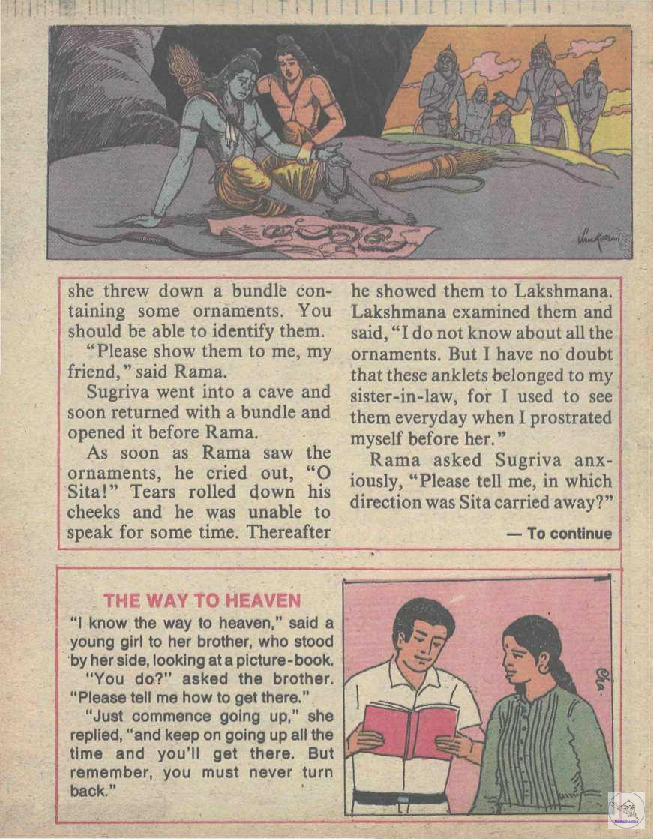 she threw down a bundle containing some ornaments. You should be able to identify them.

"Please show them to me, my friend," said Rama.

Sugriva went into a cave and soon returned with a bundle and opened it before Rama.

As soon as Rama saw the ornaments, he cried out, "O Sita!" Tears rolled down his cheeks and he was unable to speak for some time. Thereafter he showed them to Lakshmana. Lakshmana examined them and said, "I do not know about all the ornaments. But I have no doubt that these anklets belonged to my sister-in-law, for I used to see them everyday when I prostrated myself before her."

Rama asked Sugriva anxiously, "Please tell me, in which direction was Sita carried away?"

— To continue

THE WAY TO HEAVEN

"I know the way to heaven," said a young girl to her brother, who stood by her side, looking at a picture-book.

"You do?" asked the brother. "Please tell me how to get there."

"Just commence going up," she replied, "and keep on going up all the time and you'll get there. But remember, you must never turn back."